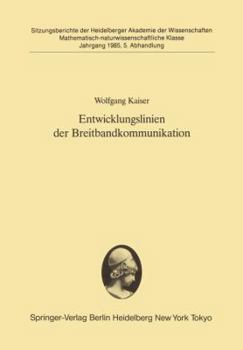 Sitzungsberichte der Heidelberger Akademie der Wissenschaften
Mathematisch-naturwissenschaftliche Klasse
Jahrgang 1985, 5. Abhandlung

Wolfgang Kaiser

Entwicklungslinien der Breitbandkommunikation

Springer-Verlag Berlin Heidelberg New York Tokyo